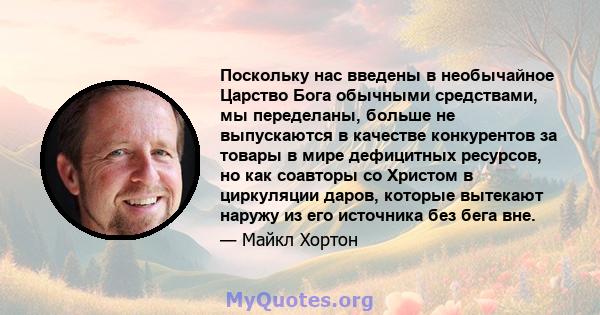 Поскольку нас введены в необычайное Царство Бога обычными средствами, мы переделаны, больше не выпускаются в качестве конкурентов за товары в мире дефицитных ресурсов, но как соавторы со Христом в циркуляции даров, которые вытекают наружу из его источника без бега вне.

— Майкл Хортон

MyQuotes.org